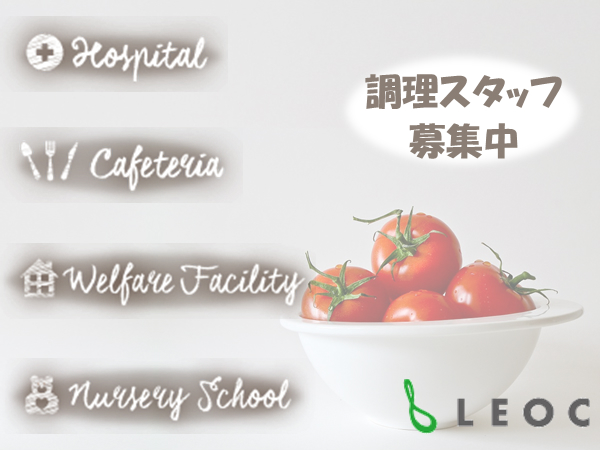 Hospital

Cafeteria

Welfare Facility

Nursery School

調理スタッフ
募集中

LEOC